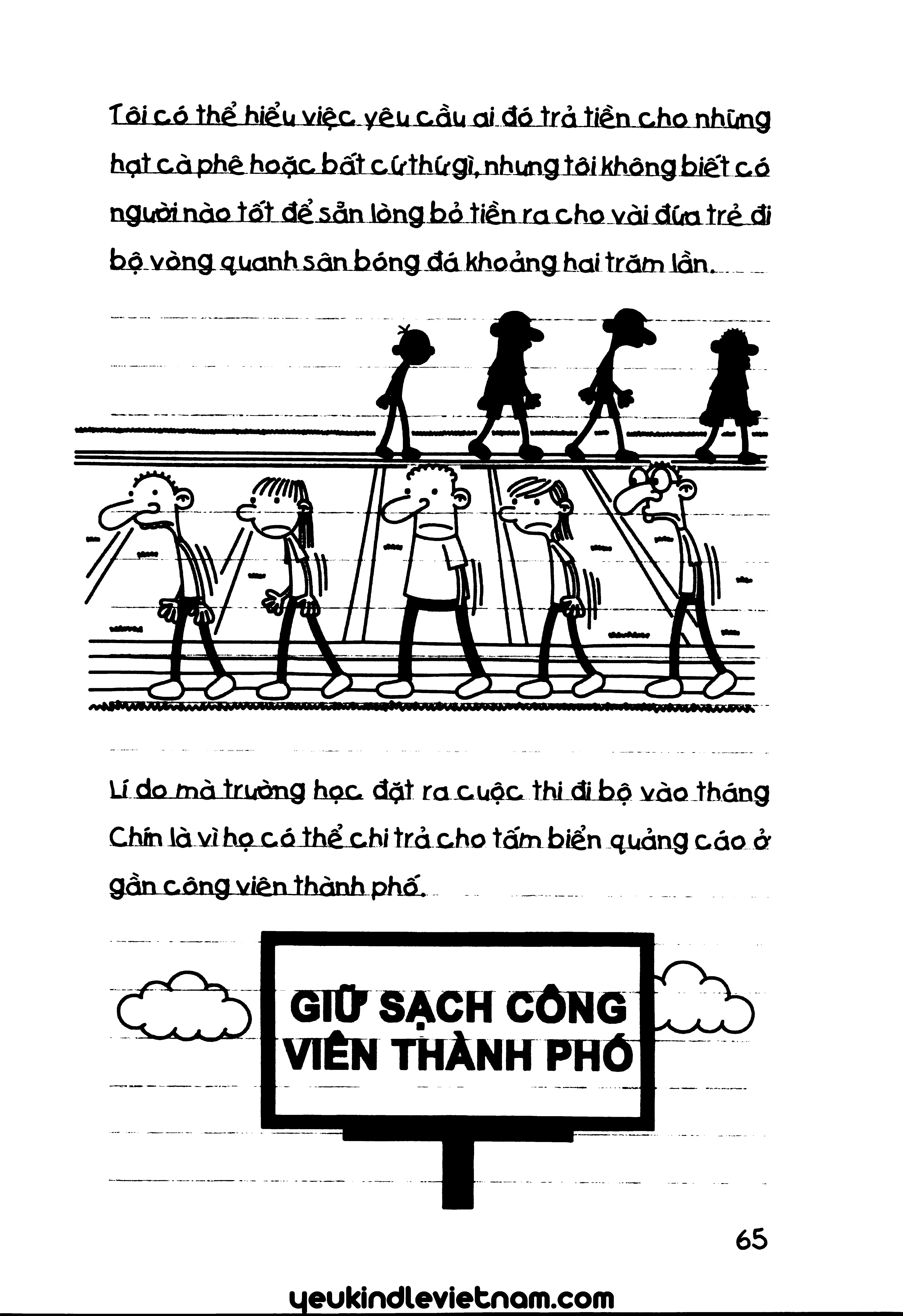 Tôi có thể hiểu việc yêu cầu ai đó trả tiền cho những hạt cà phê hoặc bất cứ thứ gì, nhưng tôi không biết có người nào tốt để sẵn lòng bỏ tiền ra cho vài đứa trẻ đi bộ vòng quanh sân bóng đá khoảng hai trăm lần.

Lí do mà trường học đặt ra cuộc thi đi bộ vào tháng Chín là vì họ có thể chi trả cho tấm biển quảng cáo ở gần công viên thành phố.

GIỮ SẠCH CÔNG VIÊN THÀNH PHỐ

65

yeukindlevietnam.com